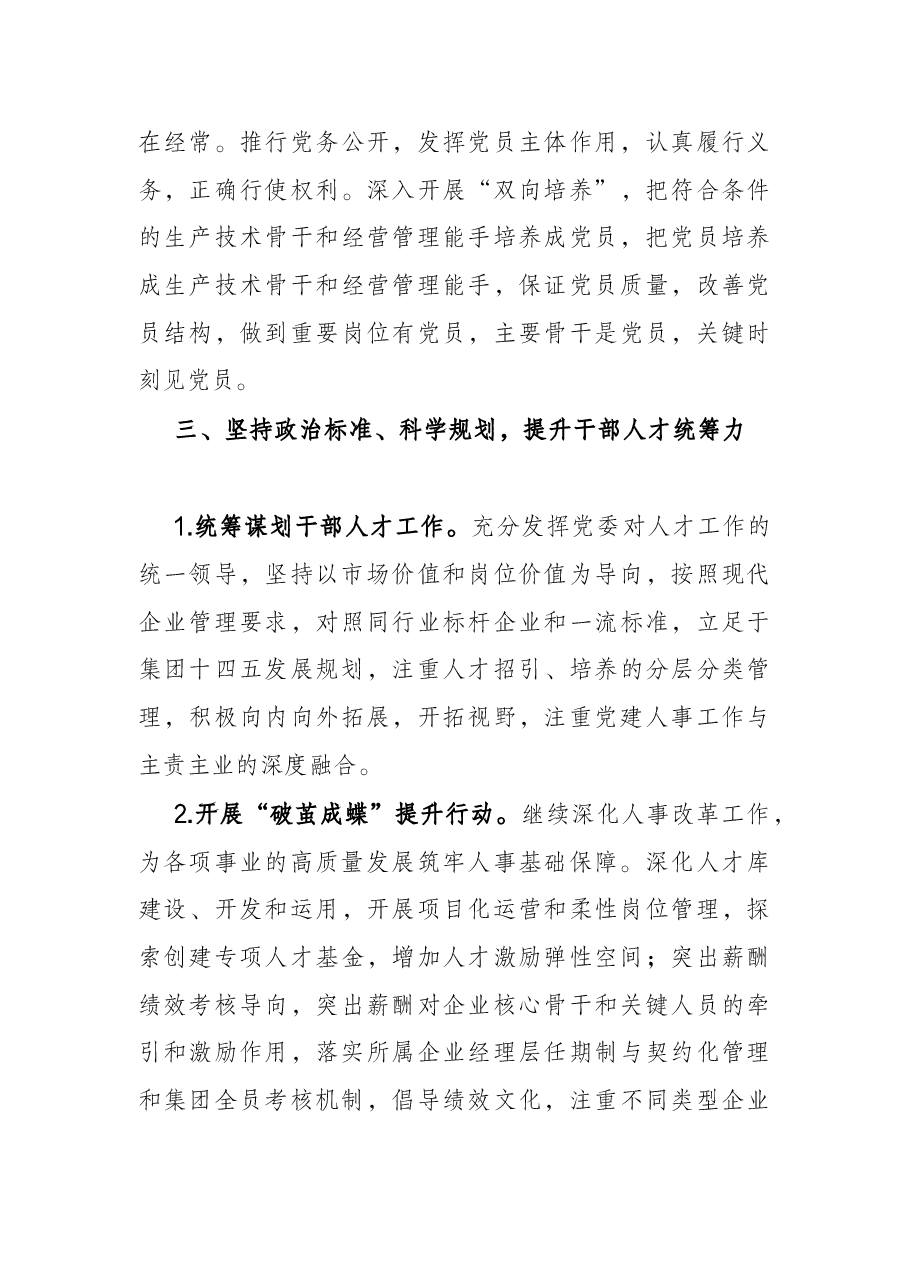 在经常。推行党务公开，发挥党员主体作用，认真履行义务，正确行使权利。深入开展“双向培养”，把符合条件的生产技术骨干和经营管理能手培养成党员，把党员培养成生产技术骨干和经营管理能手，保证党员质量，改善党员结构，做到重要岗位有党员，主要骨干是党员，关键时刻见党员。

三、坚持政治标准、科学规划，提升干部人才统筹力

1.统筹谋划干部人才工作。充分发挥党委对人才工作的统一领导，坚持以市场价值和岗位价值为导向，按照现代企业管理要求，对照同行业标杆企业和一流标准，立足于集团十四五发展规划，注重人才招引、培养的分层分类管理，积极向内向外拓展，开拓视野，注重党建人事工作与主责主业的深度融合。

2.开展“破茧成蝶”提升行动。继续深化人事改革工作，为各项事业的高质量发展筑牢人事基础保障。深化人才库建设、开发和运用，开展项目化运营和柔性岗位管理，探索创建专项人才基金，增加人才激励弹性空间；突出薪酬绩效考核导向，突出薪酬对企业核心骨干和关键人员的牵引和激励作用，落实所属企业经理层任期制与契约化管理和集团全员考核机制，倡导绩效文化，注重不同类型企业